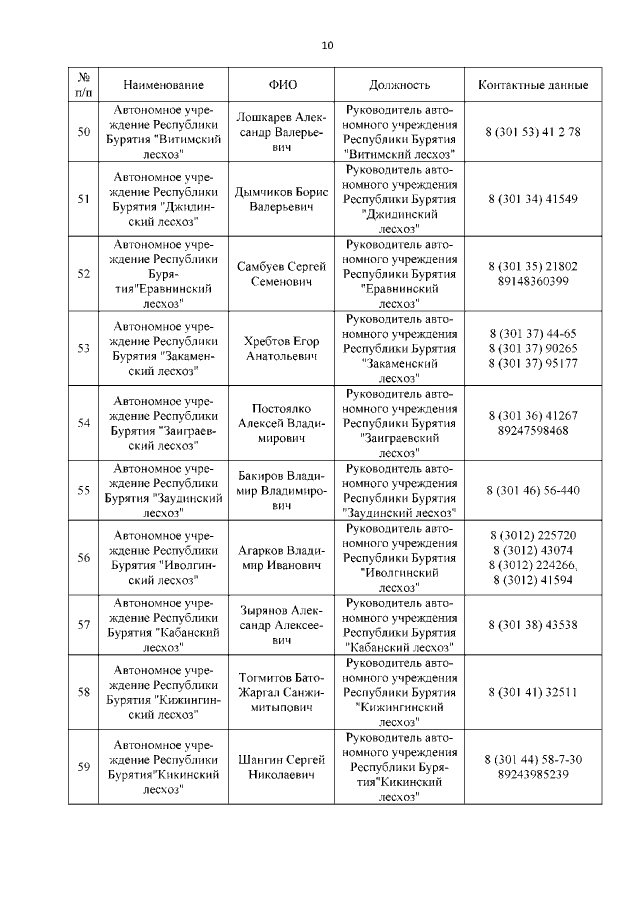 10

| № п/п | Наименование | ФИО | Должность | Контактные данные |
|---|---|---|---|---|
| 50 | Автономное учреждение Республики Бурятия "Витимский лесхоз" | Лошкарев Александр Валерьевич | Руководитель автономного учреждения Республики Бурятия "Витимский лесхоз" | 8 (301 53) 41 2 78 |
| 51 | Автономное учреждение Республики Бурятия "Джидинский лесхоз" | Дымчиков Борис Валерьевич | Руководитель автономного учреждения Республики Бурятия "Джидинский лесхоз" | 8 (301 34) 41549 |
| 52 | Автономное учреждение Республики Бурятия"Еравнинский лесхоз" | Самбуев Сергей Семенович | Руководитель автономного учреждения Республики Бурятия "Еравнинский лесхоз" | 8 (301 35) 21802 89148360399 |
| 53 | Автономное учреждение Республики Бурятия "Закаменский лесхоз" | Хребтов Егор Анатольевич | Руководитель автономного учреждения Республики Бурятия "Закаменский лесхоз" | 8 (301 37) 44-65 8 (301 37) 90265 8 (301 37) 95177 |
| 54 | Автономное учреждение Республики Бурятия "Заиграевский лесхоз" | Постоялко Алексей Владимирович | Руководитель автономного учреждения Республики Бурятия "Заиграевский лесхоз" | 8 (301 36) 41267 89247598468 |
| 55 | Автономное учреждение Республики Бурятия "Заудинский лесхоз" | Бакиров Владимир Владимирович | Руководитель автономного учреждения Республики Бурятия "Заудинский лесхоз" | 8 (301 46) 56-440 |
| 56 | Автономное учреждение Республики Бурятия "Иволгинский лесхоз" | Агарков Владимир Иванович | Руководитель автономного учреждения Республики Бурятия "Иволгинский лесхоз" | 8 (3012) 225720 8 (3012) 43074 8 (3012) 224266, 8 (3012) 41594 |
| 57 | Автономное учреждение Республики Бурятия "Кабанский лесхоз" | Зырянов Александр Алексеевич | Руководитель автономного учреждения Республики Бурятия "Кабанский лесхоз" | 8 (301 38) 43538 |
| 58 | Автономное учреждение Республики Бурятия "Кижингинский лесхоз" | Тогмитов Бато-Жаргал Санжимитыпович | Руководитель автономного учреждения Республики Бурятия "Кижингинский лесхоз" | 8 (301 41) 32511 |
| 59 | Автономное учреждение Республики Бурятия"Кикинский лесхоз" | Шангин Сергей Николаевич | Руководитель автономного учреждения Республики Бурятия"Кикинский лесхоз" | 8 (301 44) 58-7-30 89243985239 |